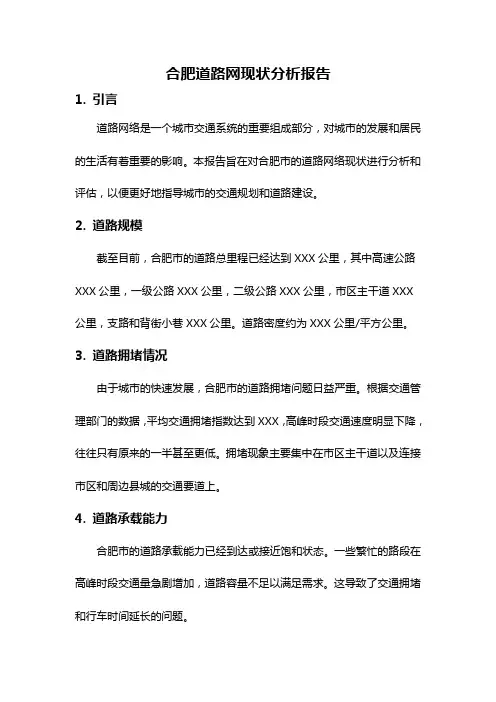 合肥道路网现状分析报告

1. 引言

道路网络是一个城市交通系统的重要组成部分，对城市的发展和居民的生活有着重要的影响。本报告旨在对合肥市的道路网络现状进行分析和评估，以便更好地指导城市的交通规划和道路建设。

2. 道路规模

截至目前，合肥市的道路总里程已经达到 XXX 公里，其中高速公路 XXX 公里，一级公路 XXX 公里，二级公路 XXX 公里，市区主干道 XXX 公里，支路和背街小巷 XXX 公里。道路密度约为 XXX 公里/平方公里。

3. 道路拥堵情况

由于城市的快速发展，合肥市的道路拥堵问题日益严重。根据交通管理部门的数据，平均交通拥堵指数达到 XXX，高峰时段交通速度明显下降，往往只有原来的一半甚至更低。拥堵现象主要集中在市区主干道以及连接市区和周边县城的交通要道上。

4. 道路承载能力

合肥市的道路承载能力已经到达或接近饱和状态。一些繁忙的路段在高峰时段交通量急剧增加，道路容量不足以满足需求。这导致了交通拥堵和行车时间延长的问题。